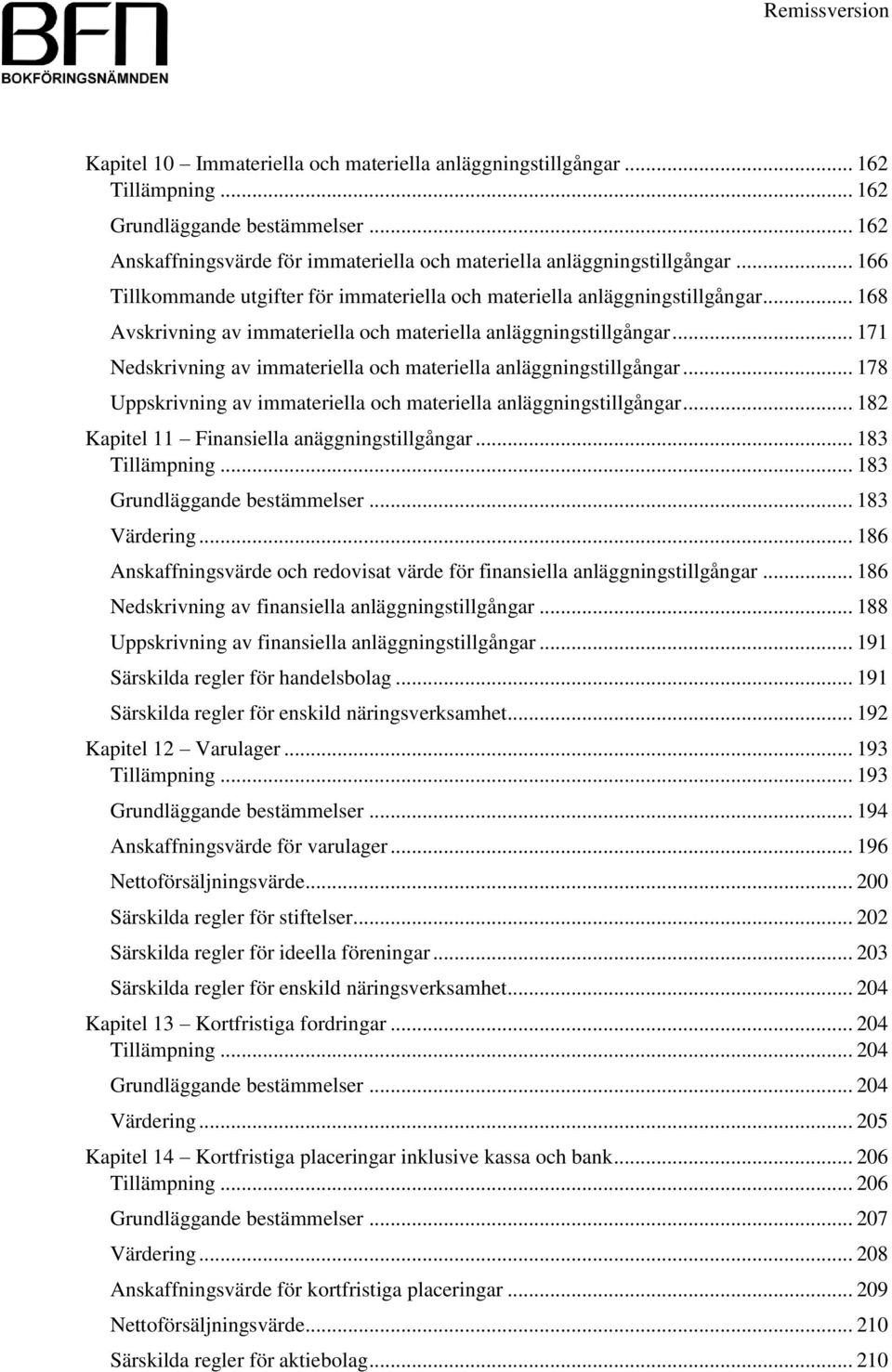 BFN
BOKFÖRINGSNÄMNDEN

Remissversion

Kapitel 10 – Immateriella och materiella anläggningstillgångar ... 162
Tillämpning ... 162
Grundläggande bestämmelser ... 162
Anskaffningsvärde för immateriella och materiella anläggningstillgångar ... 166
Tillkommande utgifter för immateriella och materiella anläggningstillgångar ... 168
Avskrivning av immateriella och materiella anläggningstillgångar ... 171
Nedskrivning av immateriella och materiella anläggningstillgångar ... 178
Uppskrivning av immateriella och materiella anläggningstillgångar ... 182
Kapitel 11 – Finansiella anäggningstillgångar ... 183
Tillämpning ... 183
Grundläggande bestämmelser ... 183
Värdering ... 186
Anskaffningsvärde och redovisat värde för finansiella anläggningstillgångar ... 186
Nedskrivning av finansiella anläggningstillgångar ... 188
Uppskrivning av finansiella anläggningstillgångar ... 191
Särskilda regler för handelsbolag ... 191
Särskilda regler för enskild näringsverksamhet ... 192
Kapitel 12 – Varulager ... 193
Tillämpning ... 193
Grundläggande bestämmelser ... 194
Anskaffningsvärde för varulager ... 196
Nettoförsäljningsvärde ... 200
Särskilda regler för stiftelser ... 202
Särskilda regler för ideella föreningar ... 203
Särskilda regler för enskild näringsverksamhet ... 204
Kapitel 13 – Kortfristiga fordringar ... 204
Tillämpning ... 204
Grundläggande bestämmelser ... 204
Värdering ... 205
Kapitel 14 – Kortfristiga placeringar inklusive kassa och bank ... 206
Tillämpning ... 206
Grundläggande bestämmelser ... 207
Värdering ... 208
Anskaffningsvärde för kortfristiga placeringar ... 209
Nettoförsäljningsvärde ... 210
Särskilda regler för aktiebolag ... 210